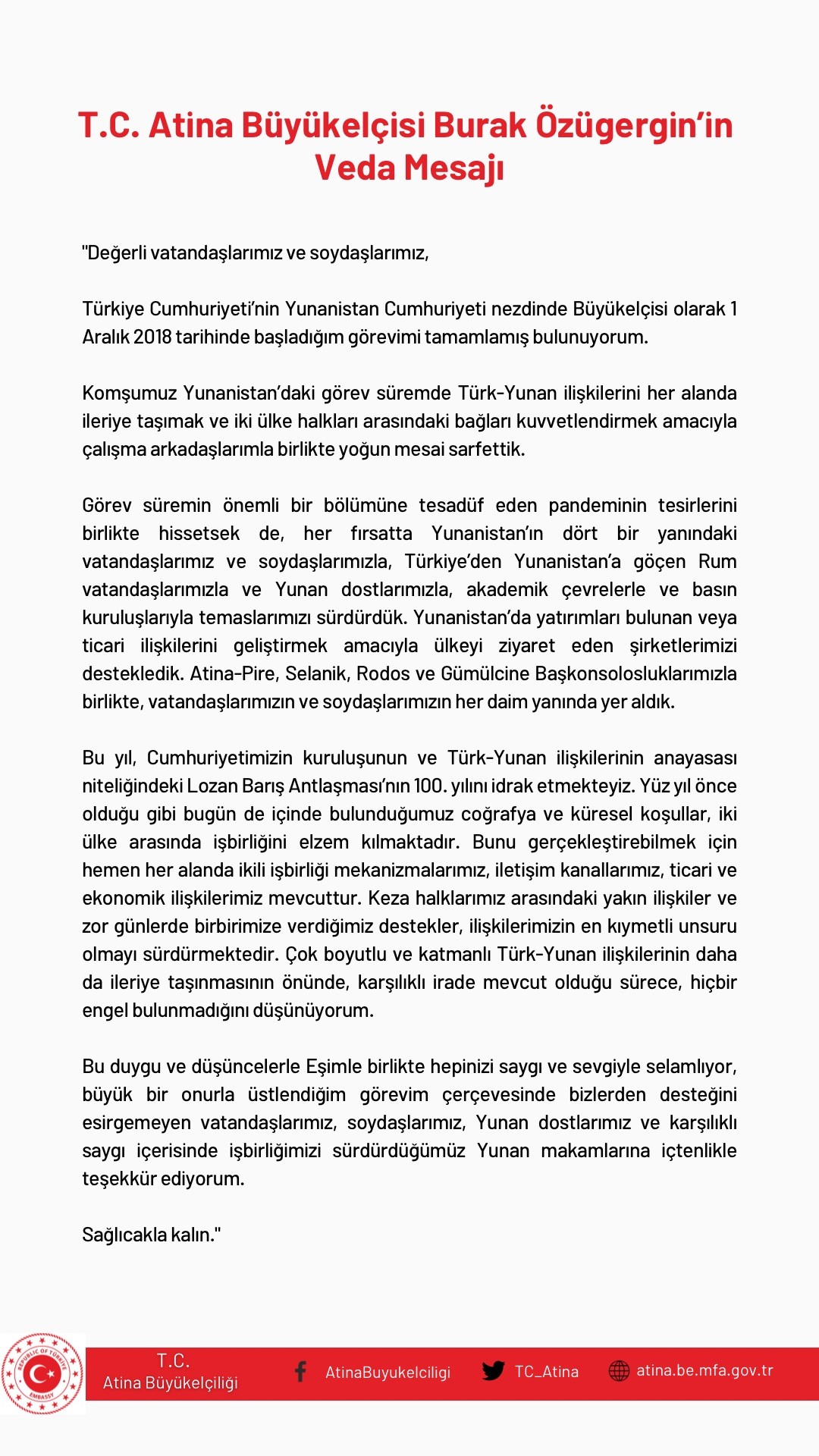 T.C. Atina Büyükelçisi Burak Özügergin'in Veda Mesajı

"Değerli vatandaşlarımız ve soydaşlarımız,

Türkiye Cumhuriyeti'nin Yunanistan Cumhuriyeti nezdinde Büyükelçisi olarak 1 Aralık 2018 tarihinde başladığım görevimi tamamlamış bulunuyorum.

Komşumuz Yunanistan'daki görev süremde Türk-Yunan ilişkilerini her alanda ileriye taşımak ve iki ülke halkları arasındaki bağları kuvvetlendirmek amacıyla çalışma arkadaşlarımla birlikte yoğun mesai sarfettik.

Görev süremin önemli bir bölümüne tesadüf eden pandeminin tesirlerini birlikte hissetsek de, her fırsatta Yunanistan'ın dört bir yanındaki vatandaşlarımız ve soydaşlarımızla, Türkiye'den Yunanistan'a göçen Rum vatandaşlarımızla ve Yunan dostlarımızla, akademik çevrelerle ve basın kuruluşlarıyla temaslarımızı sürdürdük. Yunanistan'da yatırımları bulunan veya ticari ilişkilerini geliştirmek amacıyla ülkeyi ziyaret eden şirketlerimizi destekledik. Atina-Pire, Selanik, Rodos ve Gümülcine Başkonsolosluklarımızla birlikte, vatandaşlarımızın ve soydaşlarımızın her daim yanında yer aldık.

Bu yıl, Cumhuriyetimizin kuruluşunun ve Türk-Yunan ilişkilerinin anayasası niteliğindeki Lozan Barış Antlaşması'nın 100. yılını idrak etmekteyiz. Yüz yıl önce olduğu gibi bugün de içinde bulunduğumuz coğrafya ve küresel koşullar, iki ülke arasında işbirliğini elzem kılmaktadır. Bunu gerçekleştirebilmek için hemen her alanda ikili işbirliği mekanizmalarımız, iletişim kanallarımız, ticari ve ekonomik ilişkilerimiz mevcuttur. Keza halklarımız arasındaki yakın ilişkiler ve zor günlerde birbirimize verdiğimiz destekler, ilişkilerimizin en kıymetli unsuru olmayı sürdürmektedir. Çok boyutlu ve katmanlı Türk-Yunan ilişkilerinin daha da ileriye taşınmasının önünde, karşılıklı irade mevcut olduğu sürece, hiçbir engel bulunmadığını düşünüyorum.

Bu duygu ve düşüncelerle Eşimle birlikte hepinizi saygı ve sevgiyle selamlıyor, büyük bir onurla üstlendiğim görevim çerçevesinde bizlerden desteğini esirgemeyen vatandaşlarımız, soydaşlarımız, Yunan dostlarımız ve karşılıklı saygı içerisinde işbirliğimizi sürdürdüğümüz Yunan makamlarına içtenlikle teşekkür ediyorum.

Sağlıcakla kalın."

REPUBLIC OF TÜRKİYE EMBASSY

T.C.
Atina Büyükelçiliği

AtinaBuyukelciligi

TC_Atina

atina.be.mfa.gov.tr